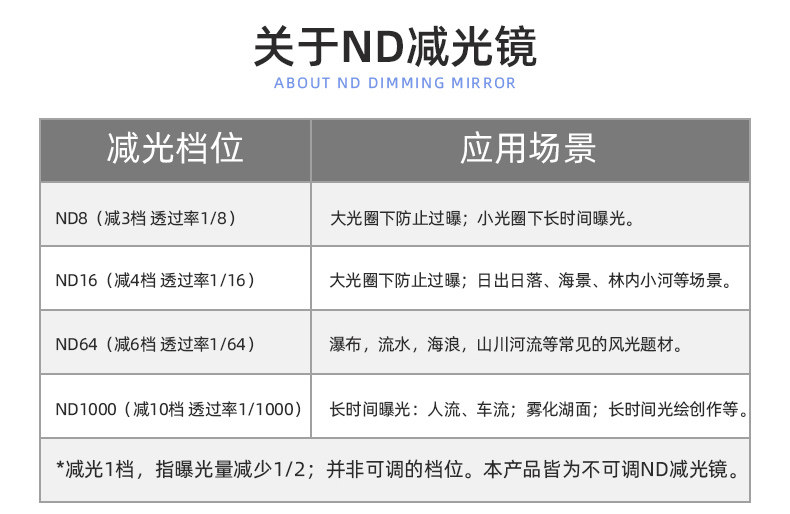 关于ND减光镜

ABOUT ND DIMMING MIRROR

| 减光档位 | 应用场景 |
|---|---|
| ND8（减3档 透过率1/8） | 大光圈下防止过曝；小光圈下长时间曝光。 |
| ND16（减4档 透过率1/16） | 大光圈下防止过曝；日出日落、海景、林内小河等场景。 |
| ND64（减6档 透过率1/64） | 瀑布，流水，海浪，山川河流等常见的风光题材。 |
| ND1000（减10档 透过率1/1000） | 长时间曝光：人流、车流；雾化湖面；长时间光绘创作等。 |
| *减光1档，指曝光量减少1/2；并非可调的档位。本产品皆为不可调ND减光镜。 | |